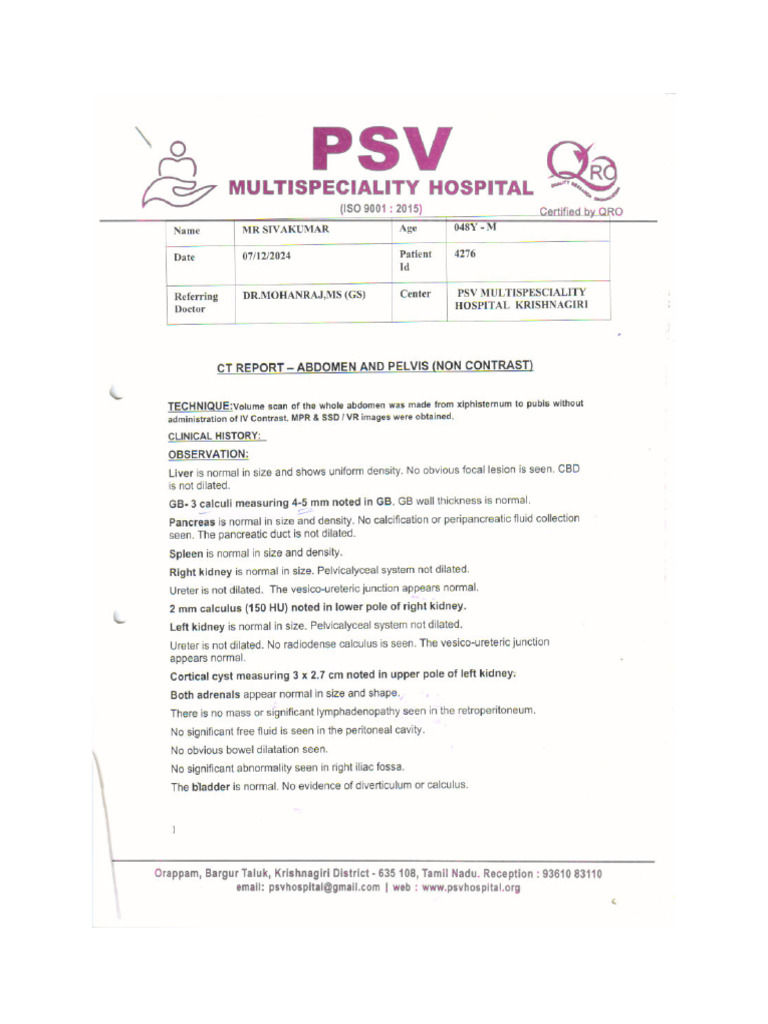 PSV
MULTISPECIALITY HOSPITAL
(ISO 9001 : 2015)
QRO
Certified by QRO

| Name | MR SIVAKUMAR | Age | 048Y - M |
|---|---|---|---|
| Date | 07/12/2024 | Patient Id | 4276 |
| Referring Doctor | DR.MOHANRAJ,MS (GS) | Center | PSV MULTISPESCIALITY HOSPITAL KRISHNAGIRI |

CT REPORT – ABDOMEN AND PELVIS (NON CONTRAST)

TECHNIQUE:Volume scan of the whole abdomen was made from xiphisternum to pubis without administration of IV Contrast. MPR & SSD / VR images were obtained.

CLINICAL HISTORY:

OBSERVATION:

Liver is normal in size and shows uniform density. No obvious focal lesion is seen. CBD is not dilated.

GB- 3 calculi measuring 4-5 mm noted in GB. GB wall thickness is normal.

Pancreas is normal in size and density. No calcification or peripancreatic fluid collection seen. The pancreatic duct is not dilated.

Spleen is normal in size and density.

Right kidney is normal in size. Pelvicalyceal system not dilated.

Ureter is not dilated. The vesico-ureteric junction appears normal.

2 mm calculus (150 HU) noted in lower pole of right kidney.

Left kidney is normal in size. Pelvicalyceal system not dilated.

Ureter is not dilated. No radiodense calculus is seen. The vesico-ureteric junction appears normal.

Cortical cyst measuring 3 x 2.7 cm noted in upper pole of left kidney.

Both adrenals appear normal in size and shape.

There is no mass or significant lymphadenopathy seen in the retroperitoneum.

No significant free fluid is seen in the peritoneal cavity.

No obvious bowel dilatation seen.

No significant abnormality seen in right iliac fossa.

The bladder is normal. No evidence of diverticulum or calculus.

1

Orappam, Bargur Taluk, Krishnagiri District - 635 108, Tamil Nadu. Reception : 93610 83110
email: psvhospital@gmail.com | web : www.psvhospital.org